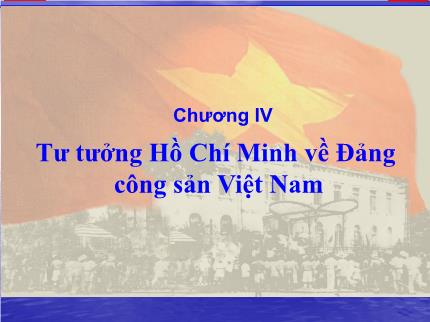 Chương IV

Tư tưởng Hồ Chí Minh về Đảng công sản Việt Nam